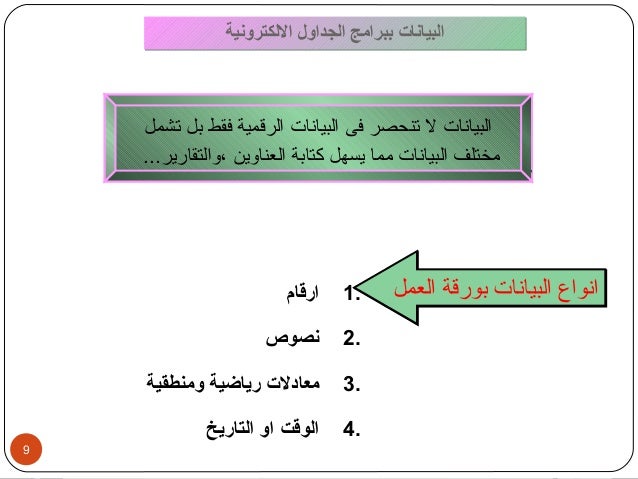 البيانات ببرامج الجداول الالكترونية

البيانات لا تنحصر فى البيانات الرقمية فقط بل تشمل مختلف البيانات مما يسهل كتابة العناوين ،والتقارير...

انواع البيانات بورقة العمل

1. ارقام
2. نصوص
3. معادلات رياضية ومنطقية
4. الوقت او التاريخ

9